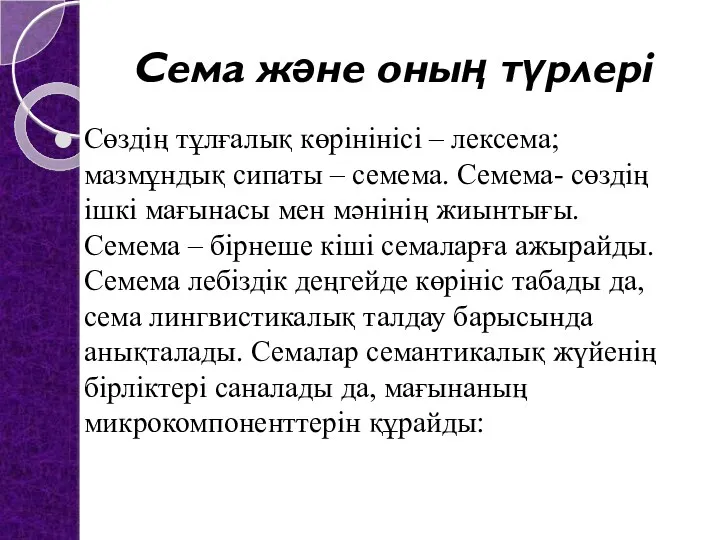 Сема және оның түрлері

Сөздің тұлғалық көрінінісі – лексема; мазмұндық сипаты – семема. Семема- сөздің ішкі мағынасы мен мәнінің жиынтығы. Семема – бірнеше кіші семаларға ажырайды. Семема лебіздік деңгейде көрініс табады да, сема лингвистикалық талдау барысында анықталады. Семалар семантикалық жүйенің бірліктері саналады да, мағынаның микрокомпоненттерін құрайды: